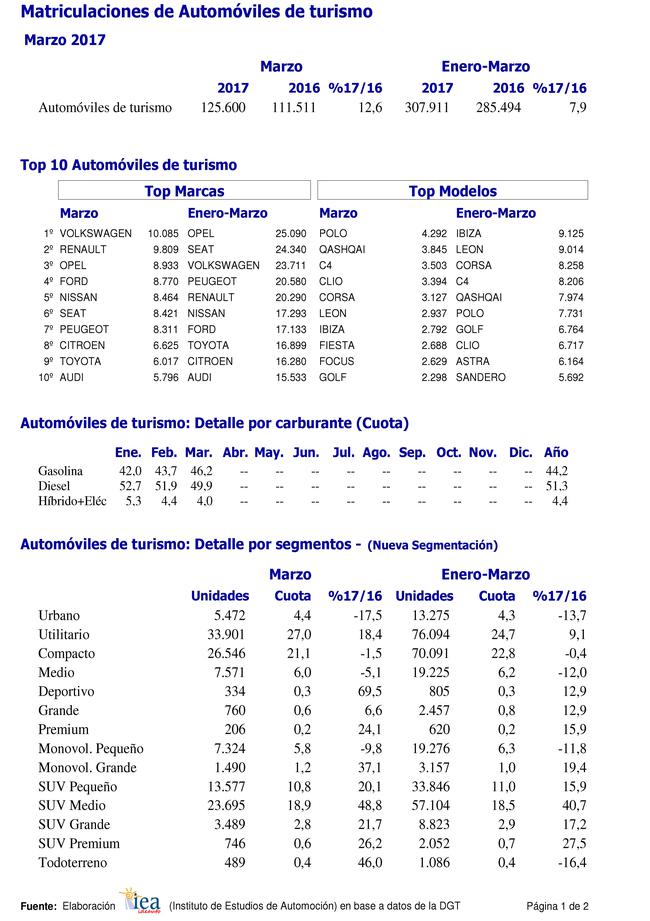 Matriculaciones de Automóviles de turismo

Marzo 2017

| | Marzo | | | Enero-Marzo | | |
|---|---|---|---|---|---|---|
| | 2017 | 2016 | %17/16 | 2017 | 2016 | %17/16 |
| Automóviles de turismo | 125.600 | 111.511 | 12,6 | 307.911 | 285.494 | 7,9 |

Top 10 Automóviles de turismo

| | Top Marcas | | | | Top Modelos | | | |
|---|---|---|---|---|---|---|---|---|
| | Marzo | | Enero-Marzo | | Marzo | | Enero-Marzo | |
| 1º | VOLKSWAGEN | 10.085 | OPEL | 25.090 | POLO | 4.292 | IBIZA | 9.125 |
| 2º | RENAULT | 9.809 | SEAT | 24.340 | QASHQAI | 3.845 | LEON | 9.014 |
| 3º | OPEL | 8.933 | VOLKSWAGEN | 23.711 | C4 | 3.503 | CORSA | 8.258 |
| 4º | FORD | 8.770 | PEUGEOT | 20.580 | CLIO | 3.394 | C4 | 8.206 |
| 5º | NISSAN | 8.464 | RENAULT | 20.290 | CORSA | 3.127 | QASHQAI | 7.974 |
| 6º | SEAT | 8.421 | NISSAN | 17.293 | LEON | 2.937 | POLO | 7.731 |
| 7º | PEUGEOT | 8.311 | FORD | 17.133 | IBIZA | 2.792 | GOLF | 6.764 |
| 8º | CITROEN | 6.625 | TOYOTA | 16.899 | FIESTA | 2.688 | CLIO | 6.717 |
| 9º | TOYOTA | 6.017 | CITROEN | 16.280 | FOCUS | 2.629 | ASTRA | 6.164 |
| 10º | AUDI | 5.796 | AUDI | 15.533 | GOLF | 2.298 | SANDERO | 5.692 |

Automóviles de turismo: Detalle por carburante (Cuota)

| | Ene. | Feb. | Mar. | Abr. | May. | Jun. | Jul. | Ago. | Sep. | Oct. | Nov. | Dic. | Año |
|---|---|---|---|---|---|---|---|---|---|---|---|---|---|
| Gasolina | 42,0 | 43,7 | 46,2 | -- | -- | -- | -- | -- | -- | -- | -- | -- | 44,2 |
| Diesel | 52,7 | 51,9 | 49,9 | -- | -- | -- | -- | -- | -- | -- | -- | -- | 51,3 |
| Híbrido+Eléc | 5,3 | 4,4 | 4,0 | -- | -- | -- | -- | -- | -- | -- | -- | -- | 4,4 |

Automóviles de turismo: Detalle por segmentos - (Nueva Segmentación)

| | Marzo | | | Enero-Marzo | | |
|---|---|---|---|---|---|---|
| | Unidades | Cuota | %17/16 | Unidades | Cuota | %17/16 |
| Urbano | 5.472 | 4,4 | -17,5 | 13.275 | 4,3 | -13,7 |
| Utilitario | 33.901 | 27,0 | 18,4 | 76.094 | 24,7 | 9,1 |
| Compacto | 26.546 | 21,1 | -1,5 | 70.091 | 22,8 | -0,4 |
| Medio | 7.571 | 6,0 | -5,1 | 19.225 | 6,2 | -12,0 |
| Deportivo | 334 | 0,3 | 69,5 | 805 | 0,3 | 12,9 |
| Grande | 760 | 0,6 | 6,6 | 2.457 | 0,8 | 12,9 |
| Premium | 206 | 0,2 | 24,1 | 620 | 0,2 | 15,9 |
| Monovol. Pequeño | 7.324 | 5,8 | -9,8 | 19.276 | 6,3 | -11,8 |
| Monovol. Grande | 1.490 | 1,2 | 37,1 | 3.157 | 1,0 | 19,4 |
| SUV Pequeño | 13.577 | 10,8 | 20,1 | 33.846 | 11,0 | 15,9 |
| SUV Medio | 23.695 | 18,9 | 48,8 | 57.104 | 18,5 | 40,7 |
| SUV Grande | 3.489 | 2,8 | 21,7 | 8.823 | 2,9 | 17,2 |
| SUV Premium | 746 | 0,6 | 26,2 | 2.052 | 0,7 | 27,5 |
| Todoterreno | 489 | 0,4 | 46,0 | 1.086 | 0,4 | -16,4 |

Fuente: Elaboración iea (Instituto de Estudios de Automoción) en base a datos de la DGT Página 1 de 2